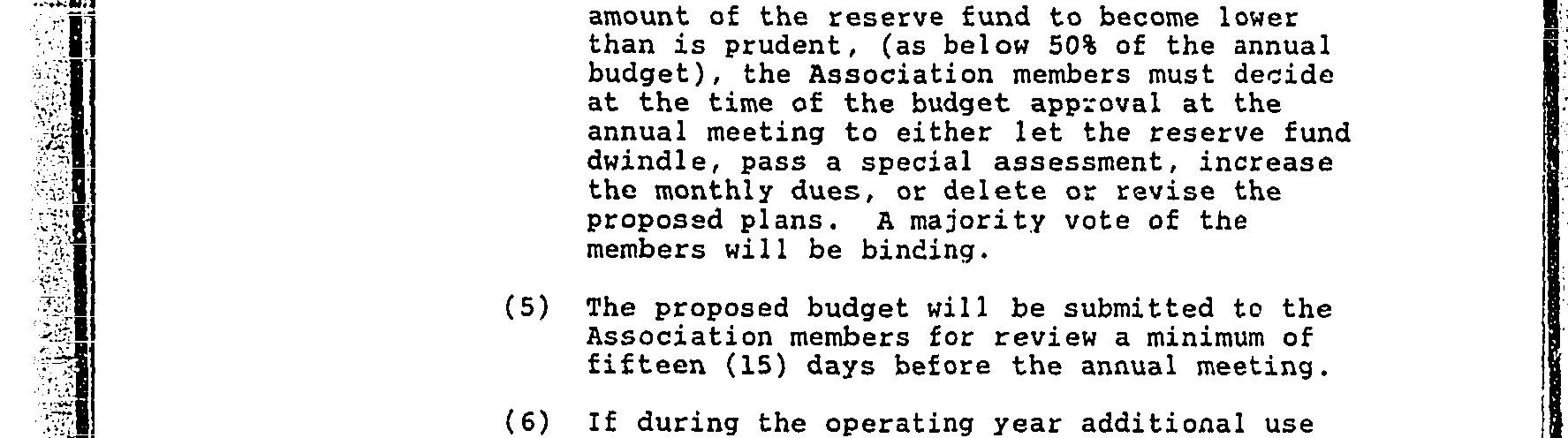 amount of the reserve fund to become lower than is prudent, (as below 50% of the annual budget), the Association members must decide at the time of the budget approval at the annual meeting to either let the reserve fund dwindle, pass a special assessment, increase the monthly dues, or delete or revise the proposed plans. A majority vote of the members will be binding.

(5) The proposed budget will be submitted to the Association members for review a minimum of fifteen (15) days before the annual meeting.

(6) If during the operating year additional use